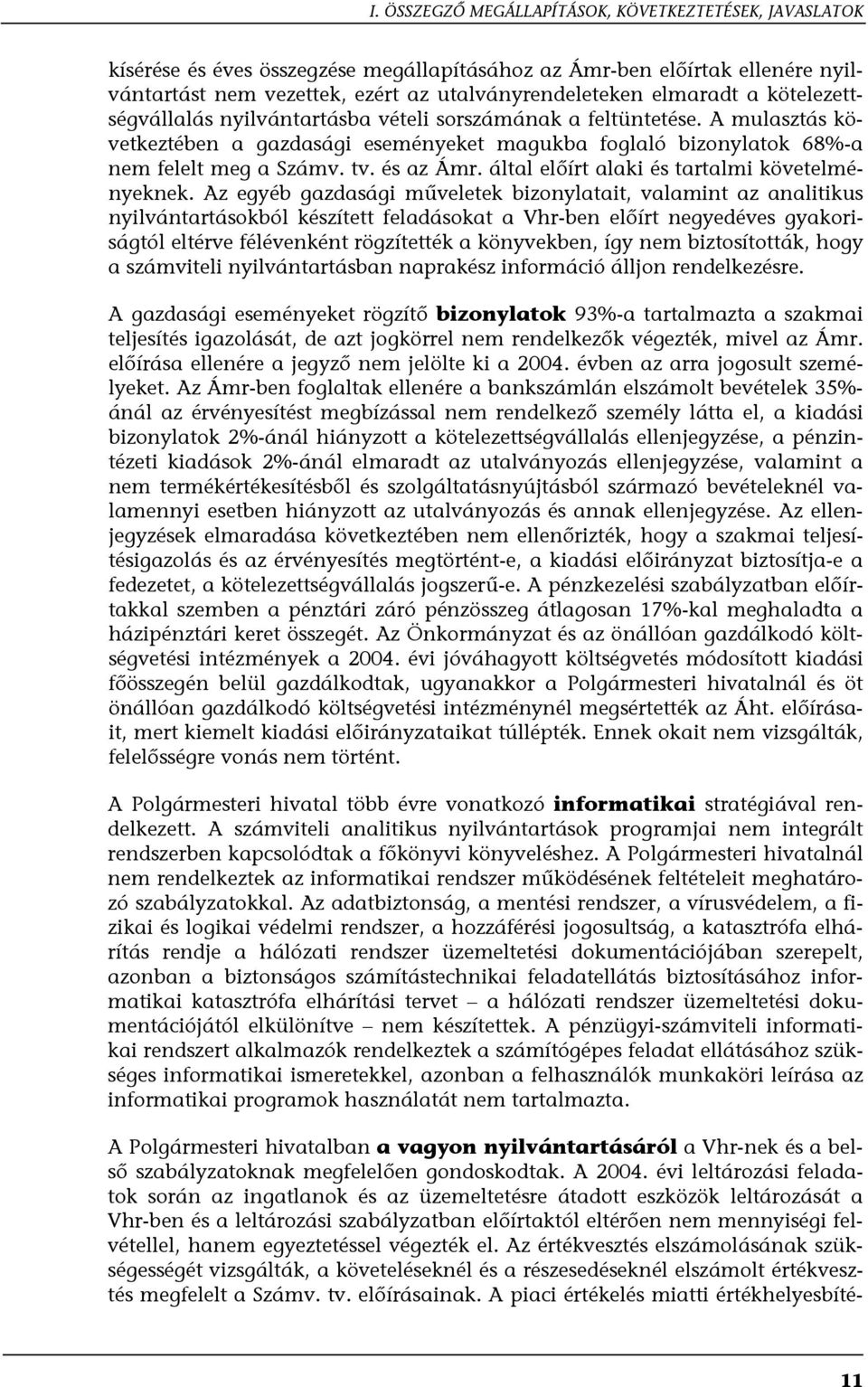 I. ÖSSZEGZŐ MEGÁLLAPÍTÁSOK, KÖVETKEZTETÉSEK, JAVASLATOK

kísérése és éves összegzése megállapításához az Ámr-ben előírtak ellenére nyilvántartást nem vezettek, ezért az utalványrendeleteken elmaradt a kötelezettségvállalás nyilvántartásba vételi sorszámának a feltüntetése. A mulasztás következtében a gazdasági eseményeket magukba foglaló bizonylatok 68%-a nem felelt meg a Számv. tv. és az Ámr. által előírt alaki és tartalmi követelményeknek. Az egyéb gazdasági műveletek bizonylatait, valamint az analitikus nyilvántartásokból készített feladásokat a Vhr-ben előírt negyedéves gyakoriságtól eltérve félévenként rögzítették a könyvekben, így nem biztosították, hogy a számviteli nyilvántartásban naprakész információ álljon rendelkezésre.

A gazdasági eseményeket rögzítő bizonylatok 93%-a tartalmazta a szakmai teljesítés igazolását, de azt jogkörrel nem rendelkezők végezték, mivel az Ámr. előírása ellenére a jegyző nem jelölte ki a 2004. évben az arra jogosult személyeket. Az Ámr-ben foglaltak ellenére a bankszámlán elszámolt bevételek 35%-ánál az érvényesítést megbízással nem rendelkező személy látta el, a kiadási bizonylatok 2%-ánál hiányzott a kötelezettségvállalás ellenjegyzése, a pénzintézeti kiadások 2%-ánál elmaradt az utalványozás ellenjegyzése, valamint a nem termékértékesítésből és szolgáltatásnyújtásból származó bevételeknél valamennyi esetben hiányzott az utalványozás és annak ellenjegyzése. Az ellenjegyzések elmaradása következtében nem ellenőrizték, hogy a szakmai teljesítésigazolás és az érvényesítés megtörtént-e, a kiadási előirányzat biztosítja-e a fedezetet, a kötelezettségvállalás jogszerű-e. A pénzkezelési szabályzatban előírtakkal szemben a pénztári záró pénzösszeg átlagosan 17%-kal meghaladta a házipénztári keret összegét. Az Önkormányzat és az önállóan gazdálkodó költségvetési intézmények a 2004. évi jóváhagyott költségvetés módosított kiadási főösszegén belül gazdálkodtak, ugyanakkor a Polgármesteri hivatalnál és öt önállóan gazdálkodó költségvetési intézménynél megsértették az Áht. előírásait, mert kiemelt kiadási előirányzataikat túllépték. Ennek okait nem vizsgálták, felelősségre vonás nem történt.

A Polgármesteri hivatal több évre vonatkozó informatikai stratégiával rendelkezett. A számviteli analitikus nyilvántartások programjai nem integrált rendszerben kapcsolódtak a főkönyvi könyveléshez. A Polgármesteri hivatalnál nem rendelkeztek az informatikai rendszer működésének feltételeit meghatározó szabályzatokkal. Az adatbiztonság, a mentési rendszer, a vírusvédelem, a fizikai és logikai védelmi rendszer, a hozzáférési jogosultság, a katasztrófa elhárítás rendje a hálózati rendszer üzemeltetési dokumentációjában szerepelt, azonban a biztonságos számítástechnikai feladatellátás biztosításához informatikai katasztrófa elhárítási tervet – a hálózati rendszer üzemeltetési dokumentációjától elkülönítve – nem készítettek. A pénzügyi-számviteli informatikai rendszert alkalmazók rendelkeztek a számítógépes feladat ellátásához szükséges informatikai ismeretekkel, azonban a felhasználók munkaköri leírása az informatikai programok használatát nem tartalmazta.

A Polgármesteri hivatalban a vagyon nyilvántartásáról a Vhr-nek és a belső szabályzatoknak megfelelően gondoskodtak. A 2004. évi leltározási feladatok során az ingatlanok és az üzemeltetésre átadott eszközök leltározását a Vhr-ben és a leltározási szabályzatban előírtaktól eltérően nem mennyiségi felvétellel, hanem egyeztetéssel végezték el. Az értékvesztés elszámolásának szükségességét vizsgálták, a követeléseknél és a részesedéseknél elszámolt értékvesztés megfelelt a Számv. tv. előírásainak. A piaci értékelés miatti értékhelyesbíté-

11